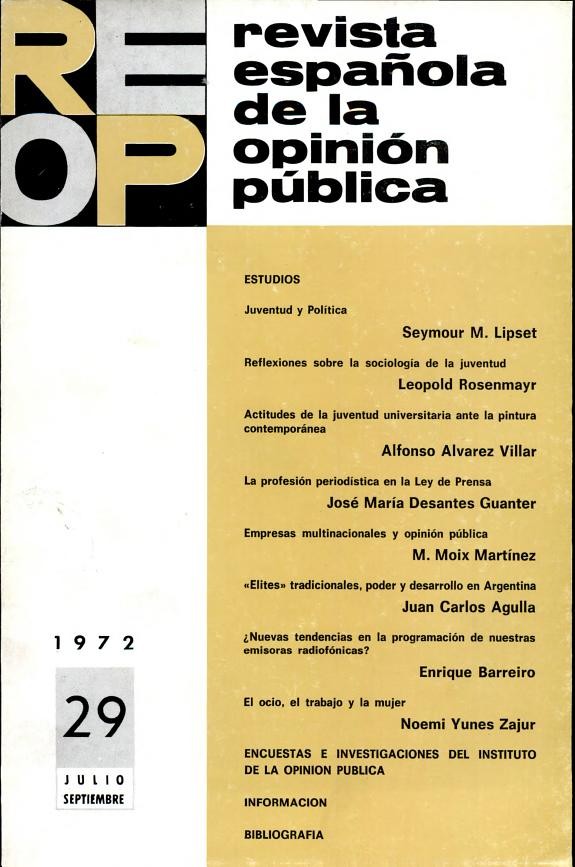 REOP

revista
española
de la
opinión
pública

ESTUDIOS

Juventud y Política

Seymour M. Lipset

Reflexiones sobre la sociología de la juventud

Leopold Rosenmayr

Actitudes de la juventud universitaria ante la pintura contemporánea

Alfonso Alvarez Villar

La profesión periodística en la Ley de Prensa

José María Desantes Guanter

Empresas multinacionales y opinión pública

M. Moix Martínez

«Elites» tradicionales, poder y desarrollo en Argentina

Juan Carlos Agulla

¿Nuevas tendencias en la programación de nuestras emisoras radiofónicas?

Enrique Barreiro

El ocio, el trabajo y la mujer

Noemi Yunes Zajur

ENCUESTAS E INVESTIGACIONES DEL INSTITUTO DE LA OPINION PUBLICA

INFORMACION

BIBLIOGRAFIA

1972

29

JULIO
SEPTIEMBRE